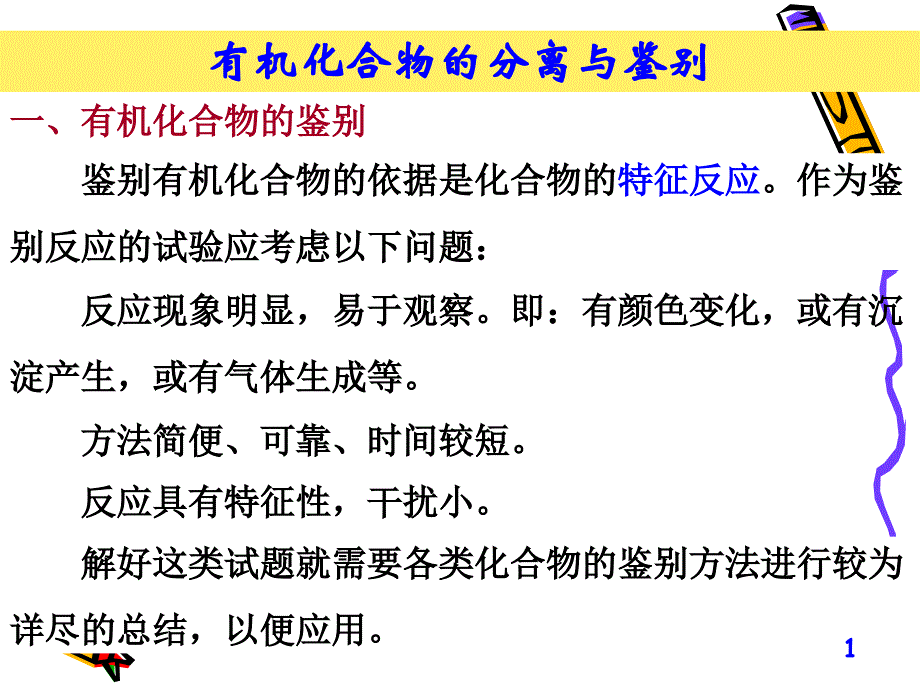 有机化合物的分离与鉴别

一、有机化合物的鉴别

鉴别有机化合物的依据是化合物的特征反应。作为鉴别反应的试验应考虑以下问题：

反应现象明显，易于观察。即：有颜色变化，或有沉淀产生，或有气体生成等。

方法简便、可靠、时间较短。

反应具有特征性，干扰小。

解好这类试题就需要各类化合物的鉴别方法进行较为详尽的总结，以便应用。

1